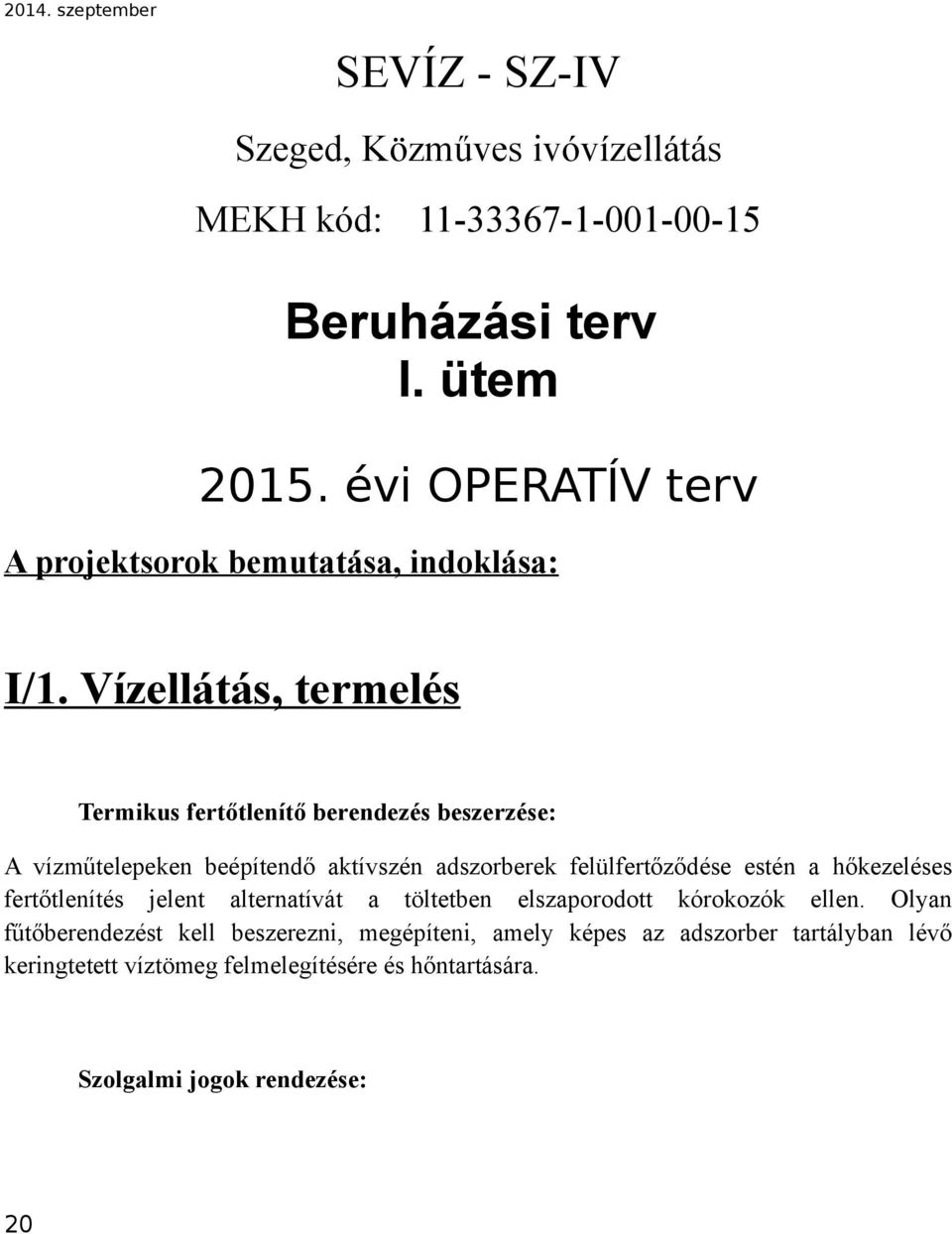 2014. szeptember

SEVÍZ - SZ-IV

Szeged, Közműves ivóvízellátás

MEKH kód: 11-33367-1-001-00-15

Beruházási terv
I. ütem

2015. évi OPERATÍV terv

A projektsorok bemutatása, indoklása:

I/1. Vízellátás, termelés

Termikus fertőtlenítő berendezés beszerzése:

A vízműtelepeken beépítendő aktívszén adszorberek felülfertőződése estén a hőkezeléses fertőtlenítés jelent alternatívát a töltetben elszaporodott kórokozók ellen. Olyan fűtőberendezést kell beszerezni, megépíteni, amely képes az adszorber tartályban lévő keringtetett víztömeg felmelegítésére és hőntartására.

Szolgalmi jogok rendezése:

20